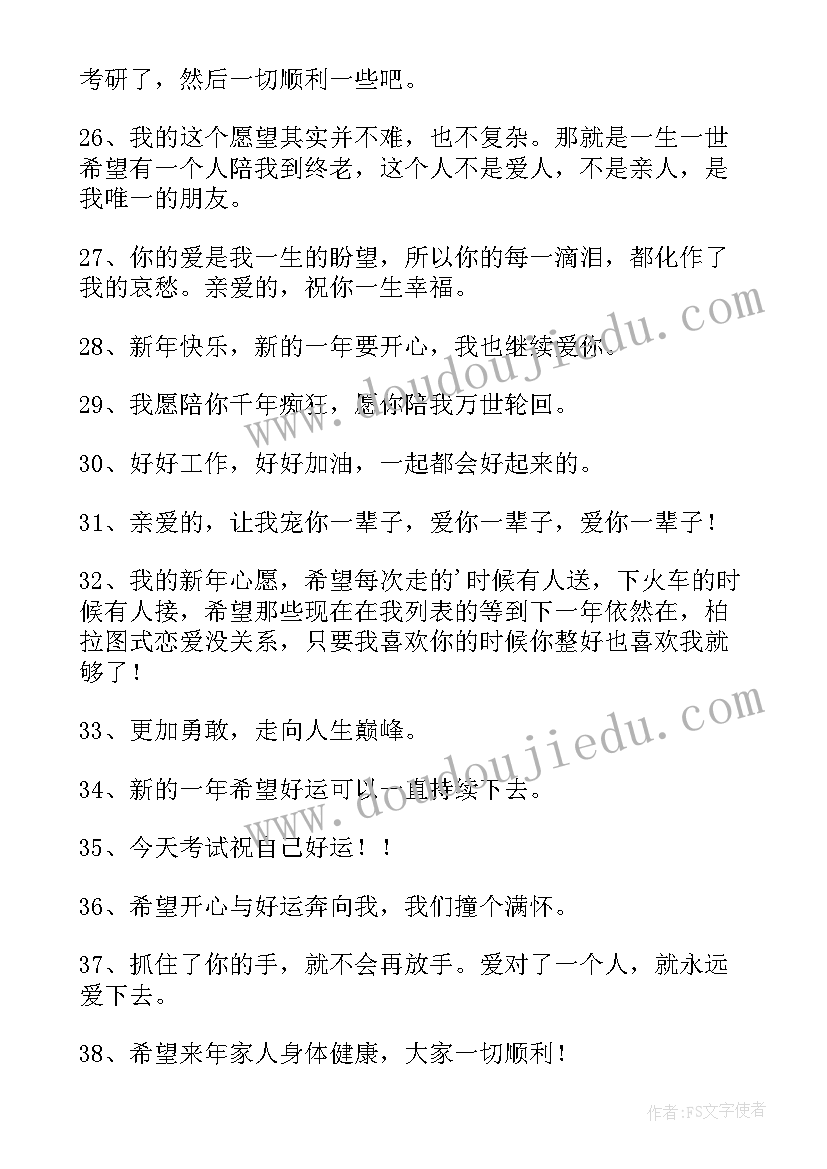 考研了，然后一切顺利一些吧。

26、我的这个愿望其实并不难，也不复杂。那就是一生一世希望有一个人陪我到终老，这个人不是爱人，不是亲人，是我唯一的朋友。

27、你的爱是我一生的盼望，所以你的每一滴泪，都化作了我的哀愁。亲爱的，祝你一生幸福。

28、新年快乐，新的一年要开心，我也继续爱你。

29、我愿陪你千年痴狂，愿你陪我万世轮回。

30、好好工作，好好加油，一起都会好起来的。

31、亲爱的，让我宠你一辈子，爱你一辈子，爱你一辈子！

32、我的新年心愿，希望每次走的'时候有人送，下火车的时候有人接，希望那些现在在我列表的等到下一年依然在，柏拉图式恋爱没关系，只要我喜欢你的时候你整好也喜欢我就够了！

33、更加勇敢，走向人生巅峰。

34、新的一年希望好运可以一直持续下去。

35、今天考试祝自己好运！！

36、希望开心与好运奔向我，我们撞个满怀。

37、抓住了你的手，就不会再放手。爱对了一个人，就永远爱下去。

38、希望来年家人身体健康，大家一切顺利！

www.doudoujiedu.com

www.doudoujiedu.com

作者：FS文字使者